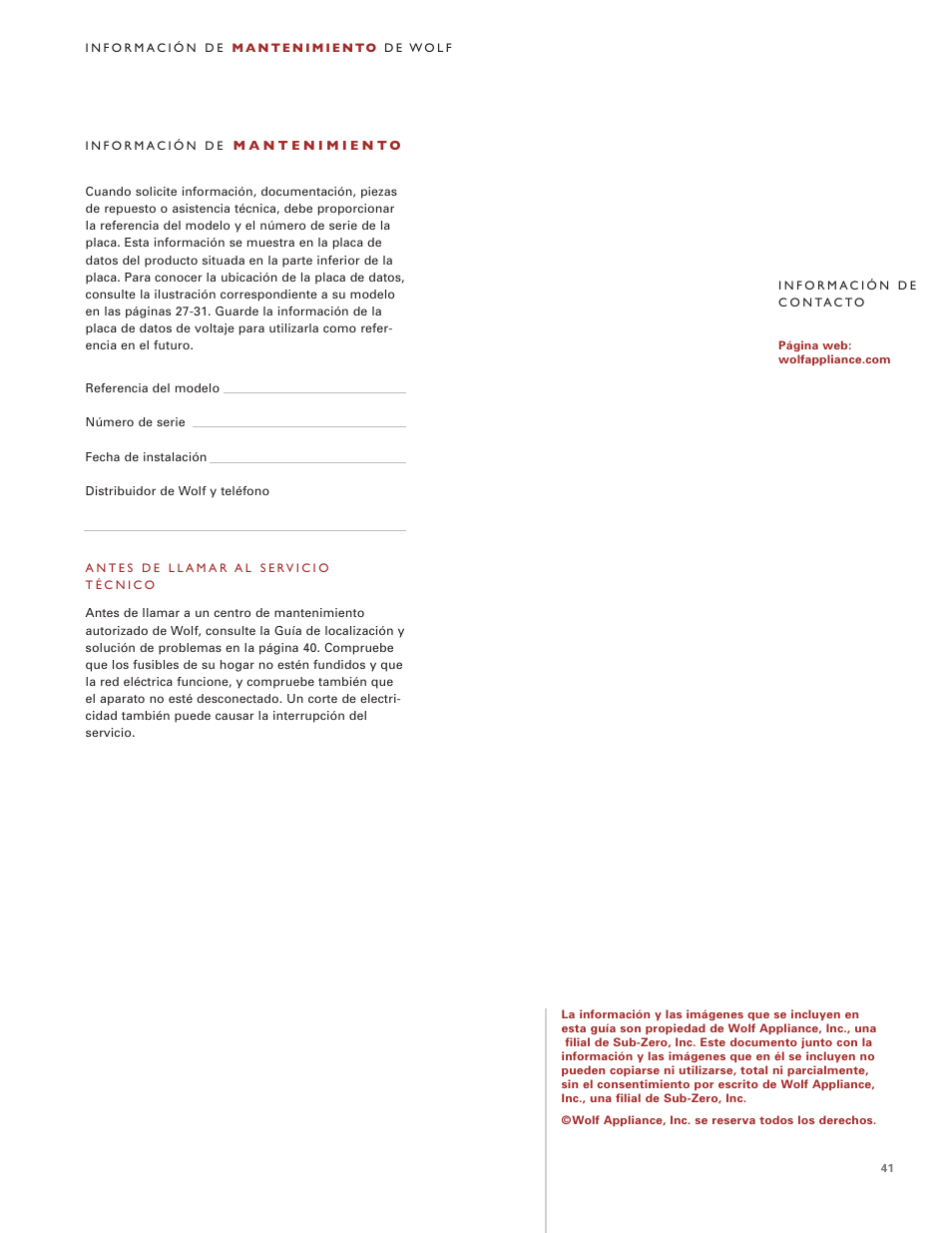 INFORMACIÓN DE MANTENIMIENTO DE WOLF

INFORMACIÓN DE MANTENIMIENTO

Cuando solicite información, documentación, piezas de repuesto o asistencia técnica, debe proporcionar la referencia del modelo y el número de serie de la placa. Esta información se muestra en la placa de datos del producto situada en la parte inferior de la placa. Para conocer la ubicación de la placa de datos, consulte la ilustración correspondiente a su modelo en las páginas 27-31. Guarde la información de la placa de datos de voltaje para utilizarla como referencia en el futuro.

Referencia del modelo

Número de serie

Fecha de instalación

Distribuidor de Wolf y teléfono

ANTES DE LLAMAR AL SERVICIO TÉCNICO

Antes de llamar a un centro de mantenimiento autorizado de Wolf, consulte la Guía de localización y solución de problemas en la página 40. Compruebe que los fusibles de su hogar no estén fundidos y que la red eléctrica funcione, y compruebe también que el aparato no esté desconectado. Un corte de electricidad también puede causar la interrupción del servicio.

INFORMACIÓN DE CONTACTO

Página web:
wolfappliance.com

La información y las imágenes que se incluyen en esta guía son propiedad de Wolf Appliance, Inc., una filial de Sub-Zero, Inc. Este documento junto con la información y las imágenes que en él se incluyen no pueden copiarse ni utilizarse, total ni parcialmente, sin el consentimiento por escrito de Wolf Appliance, Inc., una filial de Sub-Zero, Inc.

©Wolf Appliance, Inc. se reserva todos los derechos.

41